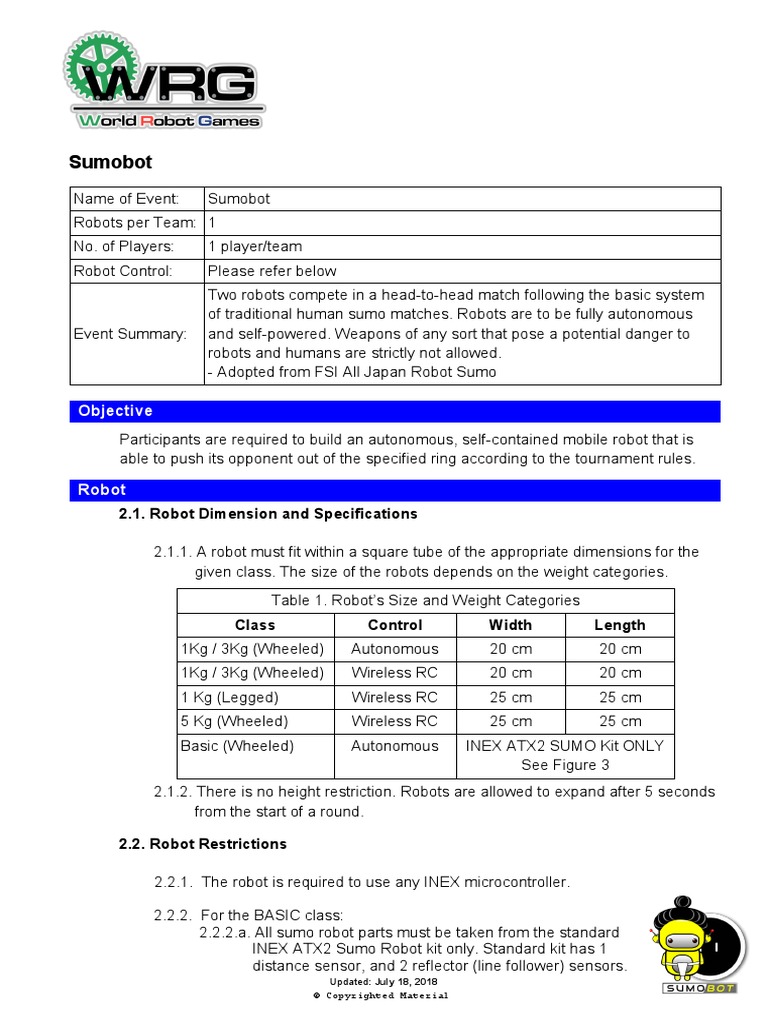 WRG
World Robot Games

Sumobot

| Name of Event: | Sumobot |
|---|---|
| Robots per Team: | 1 |
| No. of Players: | 1 player/team |
| Robot Control: | Please refer below |
| Event Summary: | Two robots compete in a head-to-head match following the basic system of traditional human sumo matches. Robots are to be fully autonomous and self-powered. Weapons of any sort that pose a potential danger to robots and humans are strictly not allowed. - Adopted from FSI All Japan Robot Sumo |

Objective

Participants are required to build an autonomous, self-contained mobile robot that is able to push its opponent out of the specified ring according to the tournament rules.

Robot

2.1. Robot Dimension and Specifications

2.1.1. A robot must fit within a square tube of the appropriate dimensions for the given class. The size of the robots depends on the weight categories.

Table 1. Robot's Size and Weight Categories

| Class | Control | Width | Length |
|---|---|---|---|
| 1Kg / 3Kg (Wheeled) | Autonomous | 20 cm | 20 cm |
| 1Kg / 3Kg (Wheeled) | Wireless RC | 20 cm | 20 cm |
| 1 Kg (Legged) | Wireless RC | 25 cm | 25 cm |
| 5 Kg (Wheeled) | Wireless RC | 25 cm | 25 cm |
| Basic (Wheeled) | Autonomous | INEX ATX2 SUMO Kit ONLY See Figure 3 | |

2.1.2. There is no height restriction. Robots are allowed to expand after 5 seconds from the start of a round.

2.2. Robot Restrictions

2.2.1. The robot is required to use any INEX microcontroller.

2.2.2. For the BASIC class:
2.2.2.a. All sumo robot parts must be taken from the standard INEX ATX2 Sumo Robot kit only. Standard kit has 1 distance sensor, and 2 reflector (line follower) sensors.

Updated: July 18, 2018
© Copyrighted Material

SUMOBOT